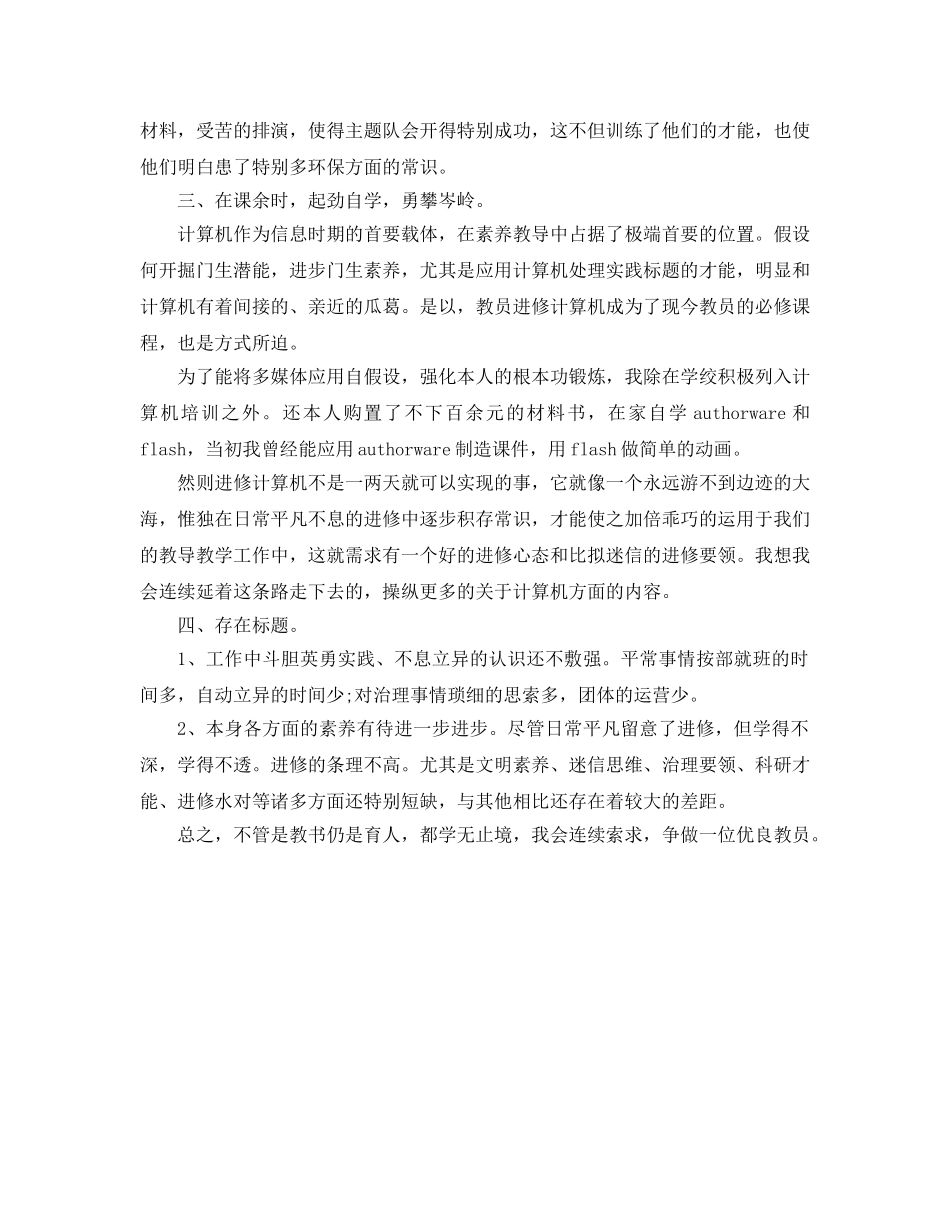 材料，受苦的排演，使得主题队会开得特别成功，这不但训练了他们的才能，也使他们明白患了特别多环保方面的常识。

三、在课余时，起劲自学，勇攀岑岭。

计算机作为信息时期的首要载体，在素养教导中占据了极端首要的位置。假设何开掘门生潜能，进步门生素养，尤其是应用计算机处理实践标题的才能，明显和计算机有着间接的、亲近的瓜葛。是以，教员进修计算机成为了现今教员的必修课程，也是方式所迫。

为了能将多媒体应用自假设，强化本人的根本功锻炼，我除在学绞积极列入计算机培训之外。还本人购置了不下百余元的材料书，在家自学 authorware 和 flash，当初我曾经能应用 authorware 制造课件，用 flash 做简单的动画。

然则进修计算机不是一两天就可以实现的事，它就像一个永远游不到边迹的大海，惟独在日常平凡不息的进修中逐步积存常识，才能使之加倍乖巧的运用于我们的教导教学工作中，这就需求有一个好的进修心态和比拟迷信的进修要领。我想我会连续延着这条路走下去的，操纵更多的关于计算机方面的内容。

四、存在标题。

1、工作中斗胆英勇实践、不息立异的认识还不敷强。平常事情按部就班的时间多，自动立异的时间少;对治理事情琐细的思索多，团体的运营少。

2、本身各方面的素养有待进一步进步。尽管日常平凡留意了进修，但学得不深，学得不透。进修的条理不高。尤其是文明素养、迷信思维、治理要领、科研才能、进修水对等诸多方面还特别短缺，与其他相比还存在着较大的差距。

总之，不管是教书仍是育人，都学无止境，我会连续索求，争做一位优良教员。